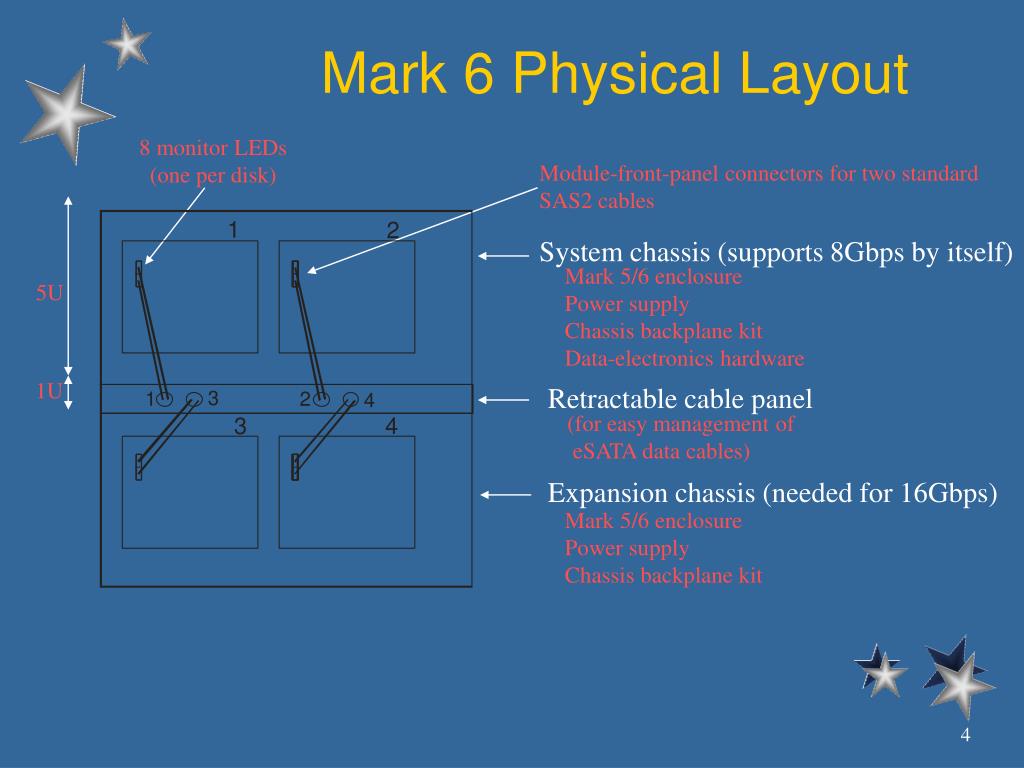 Mark 6 Physical Layout

8 monitor LEDs
(one per disk)

Module-front-panel connectors for two standard SAS2 cables

5U

1U

1

2

1 3

2 4

3

4

System chassis (supports 8Gbps by itself)
Mark 5/6 enclosure
Power supply
Chassis backplane kit
Data-electronics hardware

Retractable cable panel
(for easy management of eSATA data cables)

Expansion chassis (needed for 16Gbps)
Mark 5/6 enclosure
Power supply
Chassis backplane kit

4